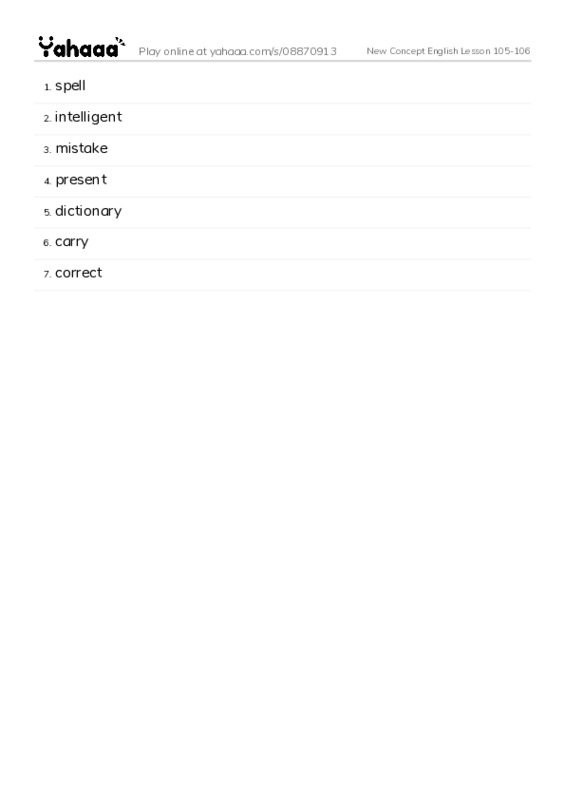 Yahaaa Play online at yahaaa.com/s/08870913 New Concept English Lesson 105-106

1. spell
2. intelligent
3. mistake
4. present
5. dictionary
6. carry
7. correct